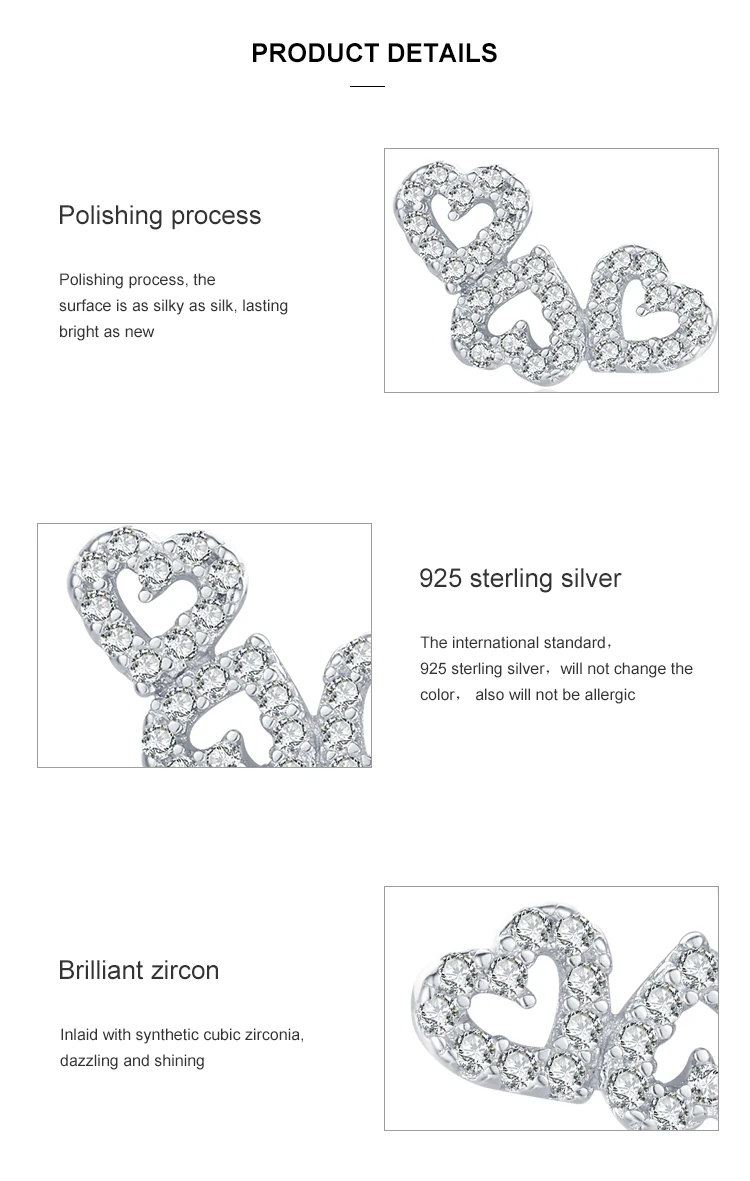 PRODUCT DETAILS

Polishing process

Polishing process, the surface is as silky as silk, lasting bright as new

925 sterling silver

The international standard, 925 sterling silver, will not change the color, also will not be allergic

Brilliant zircon

Inlaid with synthetic cubic zirconia, dazzling and shining